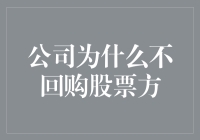 公司为什么不回购股票方